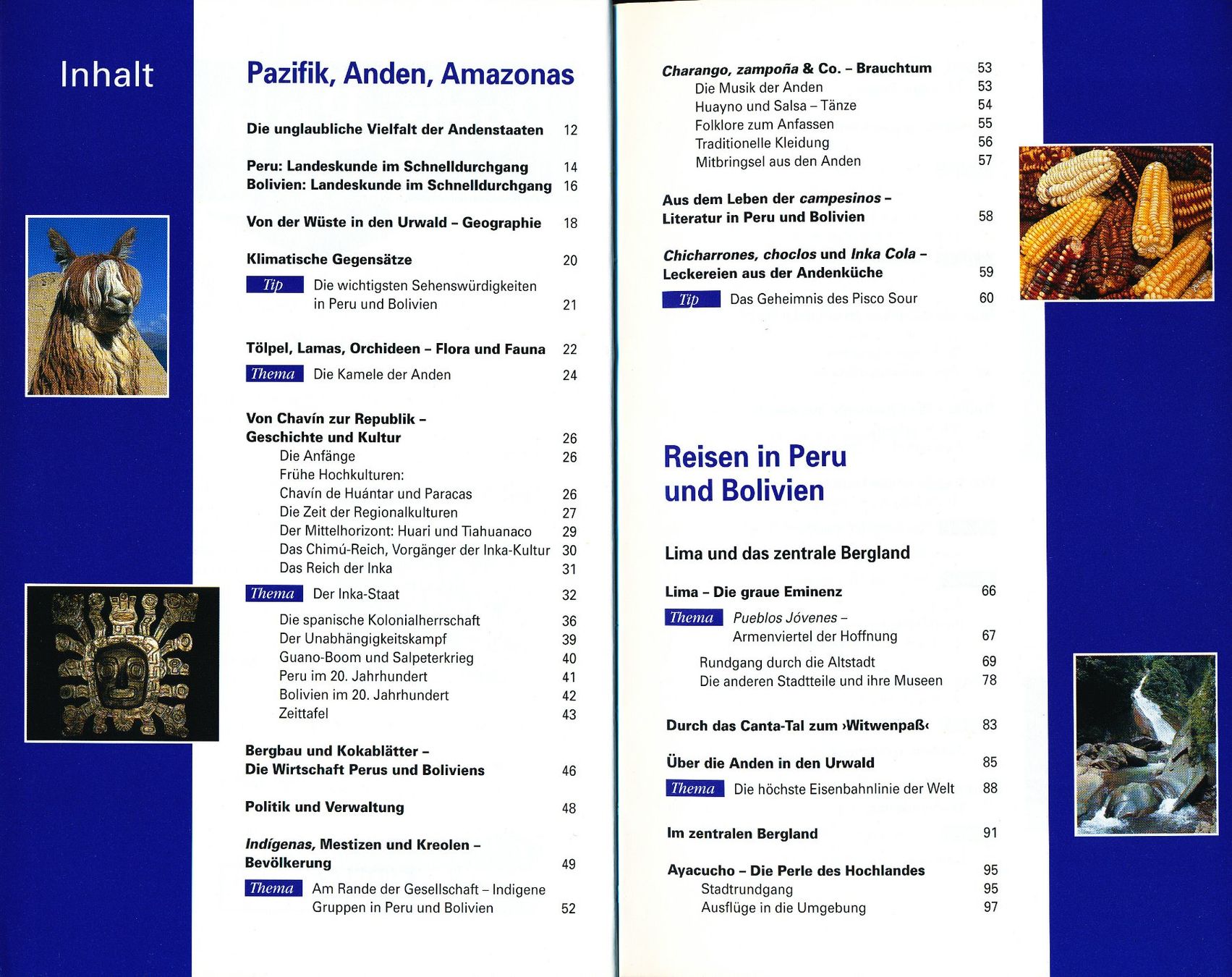 Inhalt

Pazifik, Anden, Amazonas

Die unglaubliche Vielfalt der Andenstaaten 12

Peru: Landeskunde im Schnelldurchgang 14
Bolivien: Landeskunde im Schnelldurchgang 16

Von der Wüste in den Urwald – Geographie 18

Klimatische Gegensätze 20

Tip Die wichtigsten Sehenswürdigkeiten in Peru und Bolivien 21

Tölpel, Lamas, Orchideen – Flora und Fauna 22

Thema Die Kamele der Anden 24

Von Chavín zur Republik – Geschichte und Kultur 26
Die Anfänge 26
Frühe Hochkulturen:
Chavín de Huántar und Paracas 26
Die Zeit der Regionalkulturen 27
Der Mittelhorizont: Huari und Tiahuanaco 29
Das Chimú-Reich, Vorgänger der Inka-Kultur 30
Das Reich der Inka 31

Thema Der Inka-Staat 32

Die spanische Kolonialherrschaft 36
Der Unabhängigkeitskampf 39
Guano-Boom und Salpeterkrieg 40
Peru im 20. Jahrhundert 41
Bolivien im 20. Jahrhundert 42
Zeittafel 43

Bergbau und Kokablätter – Die Wirtschaft Perus und Boliviens 46

Politik und Verwaltung 48

Indígenas, Mestizen und Kreolen – Bevölkerung 49

Thema Am Rande der Gesellschaft – Indigene Gruppen in Peru und Bolivien 52

Charango, zampoña & Co. – Brauchtum 53
Die Musik der Anden 53
Huayno und Salsa – Tänze 54
Folklore zum Anfassen 55
Traditionelle Kleidung 56
Mitbringsel aus den Anden 57

Aus dem Leben der campesinos – Literatur in Peru und Bolivien 58

Chicharrones, choclos und Inka Cola – Leckereien aus der Andenküche 59

Tip Das Geheimnis des Pisco Sour 60

Reisen in Peru und Bolivien

Lima und das zentrale Bergland

Lima – Die graue Eminenz 66

Thema Pueblos Jóvenes – Armenviertel der Hoffnung 67

Rundgang durch die Altstadt 69
Die anderen Stadtteile und ihre Museen 78

Durch das Canta-Tal zum ›Witwenpaß‹ 83

Über die Anden in den Urwald 85

Thema Die höchste Eisenbahnlinie der Welt 88

Im zentralen Bergland 91

Ayacucho – Die Perle des Hochlandes 95
Stadtrundgang 95
Ausflüge in die Umgebung 97